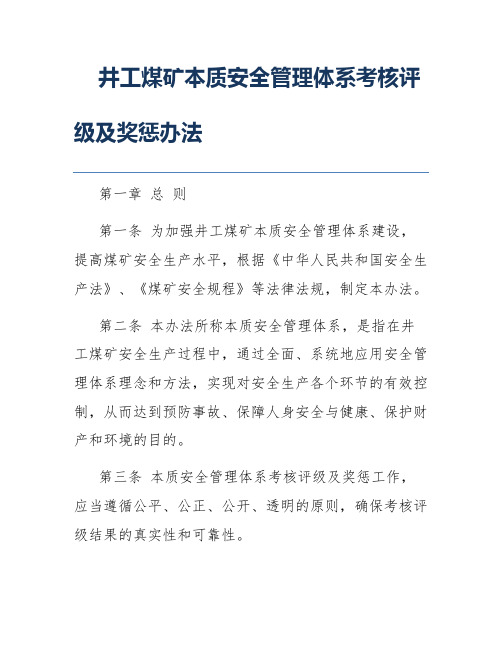 井工煤矿本质安全管理体系考核评级及奖惩办法

第一章 总 则

第一条 为加强井工煤矿本质安全管理体系建设，提高煤矿安全生产水平，根据《中华人民共和国安全生产法》、《煤矿安全规程》等法律法规，制定本办法。

第二条 本办法所称本质安全管理体系，是指在井工煤矿安全生产过程中，通过全面、系统地应用安全管理体系理念和方法，实现对安全生产各个环节的有效控制，从而达到预防事故、保障人身安全与健康、保护财产和环境的目的。

第三条 本质安全管理体系考核评级及奖惩工作，应当遵循公平、公正、公开、透明的原则，确保考核评级结果的真实性和可靠性。